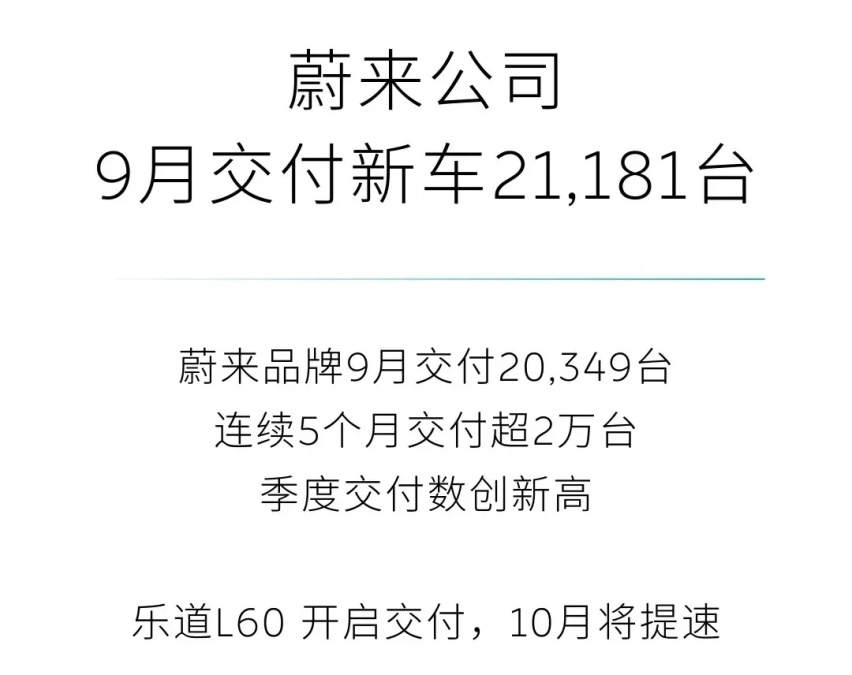 蔚来公司
9月交付新车21,181台

蔚来品牌9月交付20,349台
连续5个月交付超2万台
季度交付数创新高

乐道L60 开启交付，10月将提速